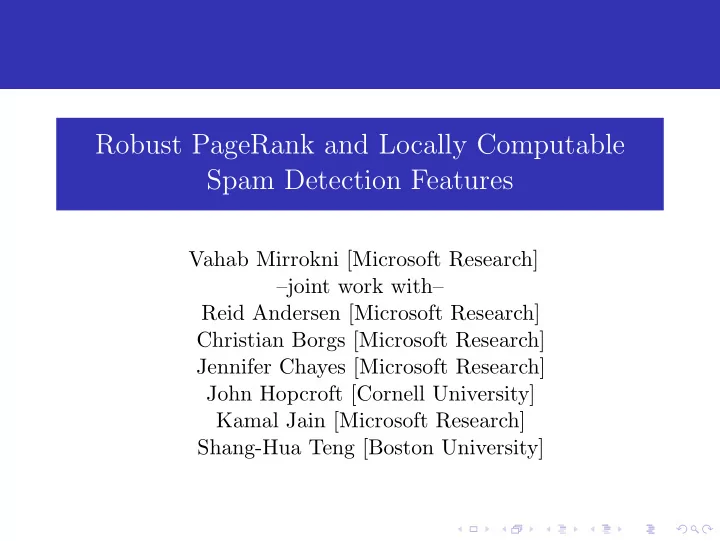 Robust PageRank and Locally Computable Spam Detection Features

Vahab Mirrokni [Microsoft Research]
–joint work with–
Reid Andersen [Microsoft Research]
Christian Borgs [Microsoft Research]
Jennifer Chayes [Microsoft Research]
John Hopcroft [Cornell University]
Kamal Jain [Microsoft Research]
Shang-Hua Teng [Boston University]